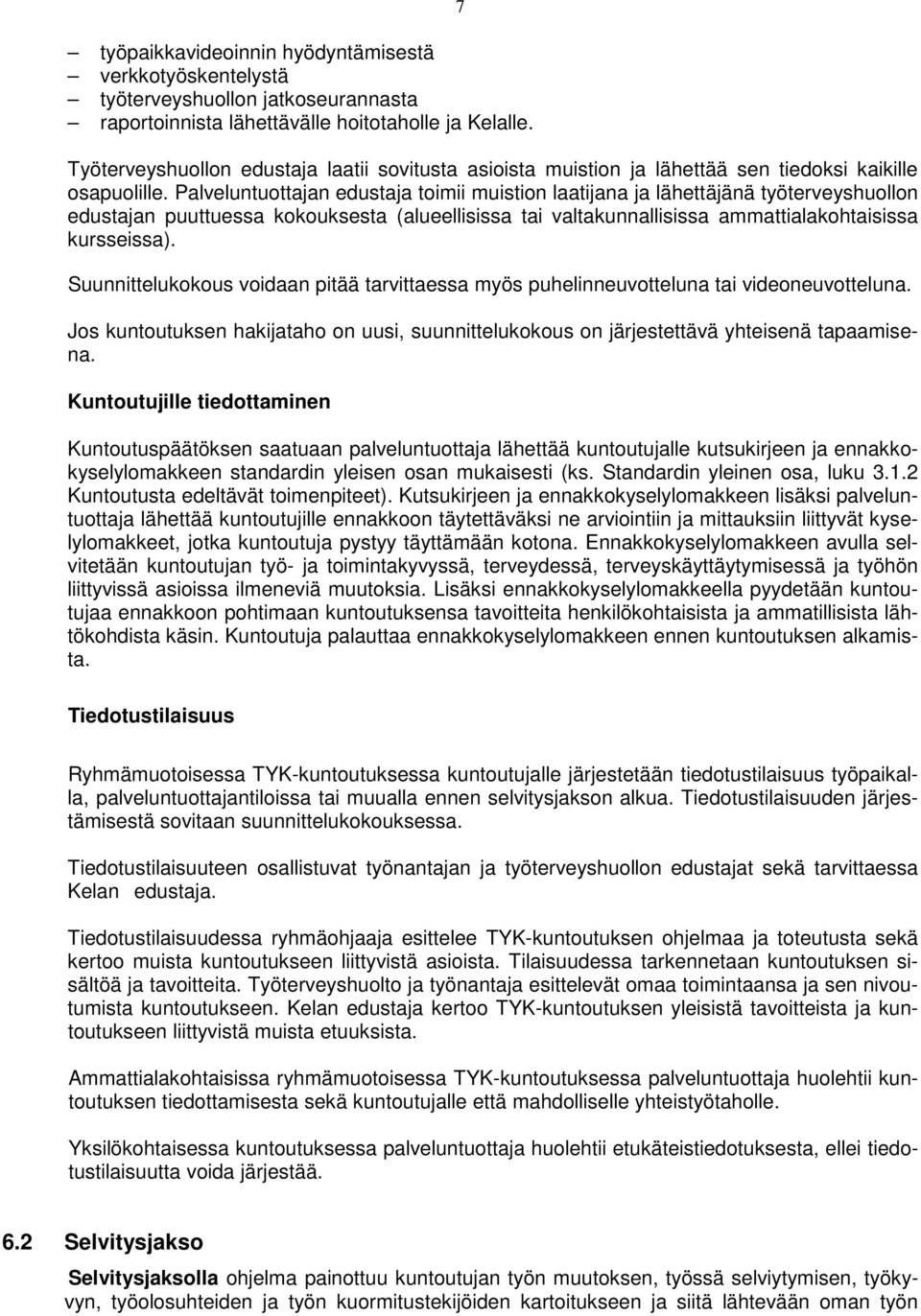 7

– työpaikkavideoinnin hyödyntämisestä
– verkkotyöskentelystä
– työterveyshuollon jatkoseurannasta
– raportoinnista lähettävälle hoitotaholle ja Kelalle.

Työterveyshuollon edustaja laatii sovitusta asioista muistion ja lähettää sen tiedoksi kaikille osapuolille. Palveluntuottajan edustaja toimii muistion laatijana ja lähettäjänä työterveyshuollon edustajan puuttuessa kokouksesta (alueellisissa tai valtakunnallisissa ammattialakohtaisissa kursseissa).

Suunnittelukokous voidaan pitää tarvittaessa myös puhelinneuvotteluna tai videoneuvotteluna.

Jos kuntoutuksen hakijataho on uusi, suunnittelukokous on järjestettävä yhteisenä tapaamisena.

Kuntoutujille tiedottaminen

Kuntoutuspäätöksen saatuaan palveluntuottaja lähettää kuntoutujalle kutsukirjeen ja ennakkokyselylomakkeen standardin yleisen osan mukaisesti (ks. Standardin yleinen osa, luku 3.1.2 Kuntoutusta edeltävät toimenpiteet). Kutsukirjeen ja ennakkokyselylomakkeen lisäksi palveluntuottaja lähettää kuntoutujille ennakkoon täytettäväksi ne arviointiin ja mittauksiin liittyvät kyselylomakkeet, jotka kuntoutuja pystyy täyttämään kotona. Ennakkokyselylomakkeen avulla selvitetään kuntoutujan työ- ja toimintakyvyssä, terveydessä, terveyskäyttäytymisessä ja työhön liittyvissä asioissa ilmeneviä muutoksia. Lisäksi ennakkokyselylomakkeella pyydetään kuntoutujaa ennakkoon pohtimaan kuntoutuksensa tavoitteita henkilökohtaisista ja ammatillisista lähtökohdista käsin. Kuntoutuja palauttaa ennakkokyselylomakkeen ennen kuntoutuksen alkamista.

Tiedotustilaisuus

Ryhmämuotoisessa TYK-kuntoutuksessa kuntoutujalle järjestetään tiedotustilaisuus työpaikalla, palveluntuottajantiloissa tai muualla ennen selvitysjakson alkua. Tiedotustilaisuuden järjestämisestä sovitaan suunnittelukokouksessa.

Tiedotustilaisuuteen osallistuvat työnantajan ja työterveyshuollon edustajat sekä tarvittaessa Kelan edustaja.

Tiedotustilaisuudessa ryhmäohjaaja esittelee TYK-kuntoutuksen ohjelmaa ja toteutusta sekä kertoo muista kuntoutukseen liittyvistä asioista. Tilaisuudessa tarkennetaan kuntoutuksen sisältöä ja tavoitteita. Työterveyshuolto ja työnantaja esittelevät omaa toimintaansa ja sen nivoutumista kuntoutukseen. Kelan edustaja kertoo TYK-kuntoutuksen yleisistä tavoitteista ja kuntoutukseen liittyvistä muista etuuksista.

Ammattialakohtaisissa ryhmämuotoisessa TYK-kuntoutuksessa palveluntuottaja huolehtii kuntoutuksen tiedottamisesta sekä kuntoutujalle että mahdolliselle yhteistyötaholle.

Yksilökohtaisessa kuntoutuksessa palveluntuottaja huolehtii etukäteistiedotuksesta, ellei tiedotustilaisuutta voida järjestää.

6.2 Selvitysjakso

Selvitysjaksolla ohjelma painottuu kuntoutujan työn muutoksen, työssä selviytymisen, työkyvyn, työolosuhteiden ja työn kuormitustekijöiden kartoitukseen ja siitä lähtevään oman työn